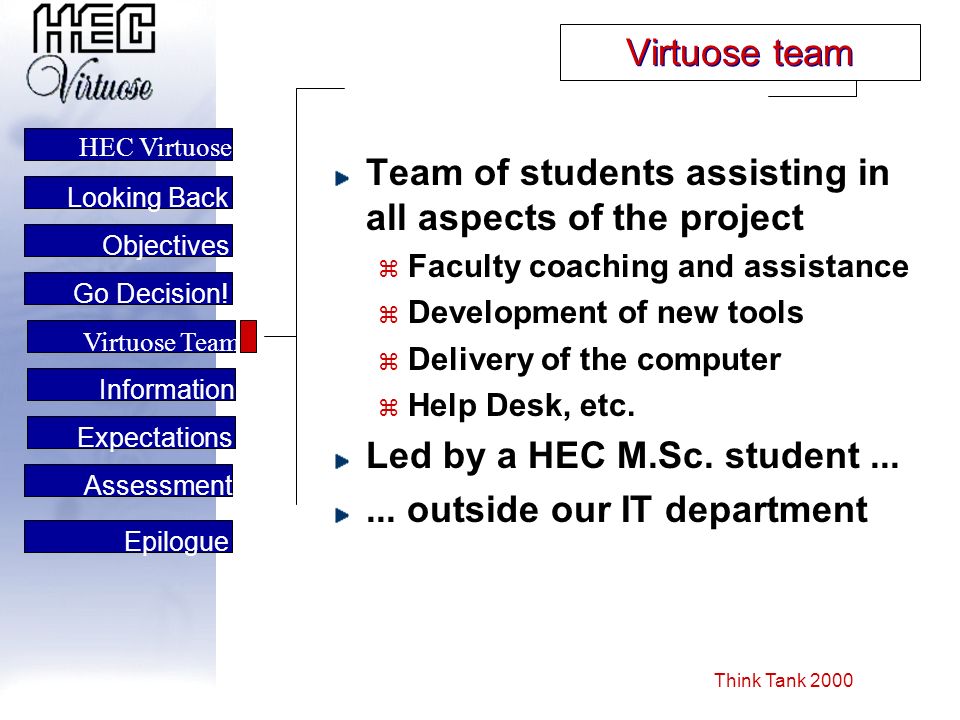 HEC
Virtuose

HEC Virtuose
Looking Back
Objectives
Go Decision!
Virtuose Team
Information
Expectations
Assessment
Epilogue

Virtuose team

Team of students assisting in all aspects of the project

Faculty coaching and assistance

Development of new tools

Delivery of the computer

Help Desk, etc.

Led by a HEC M.Sc. student ...

... outside our IT department

Think Tank 2000